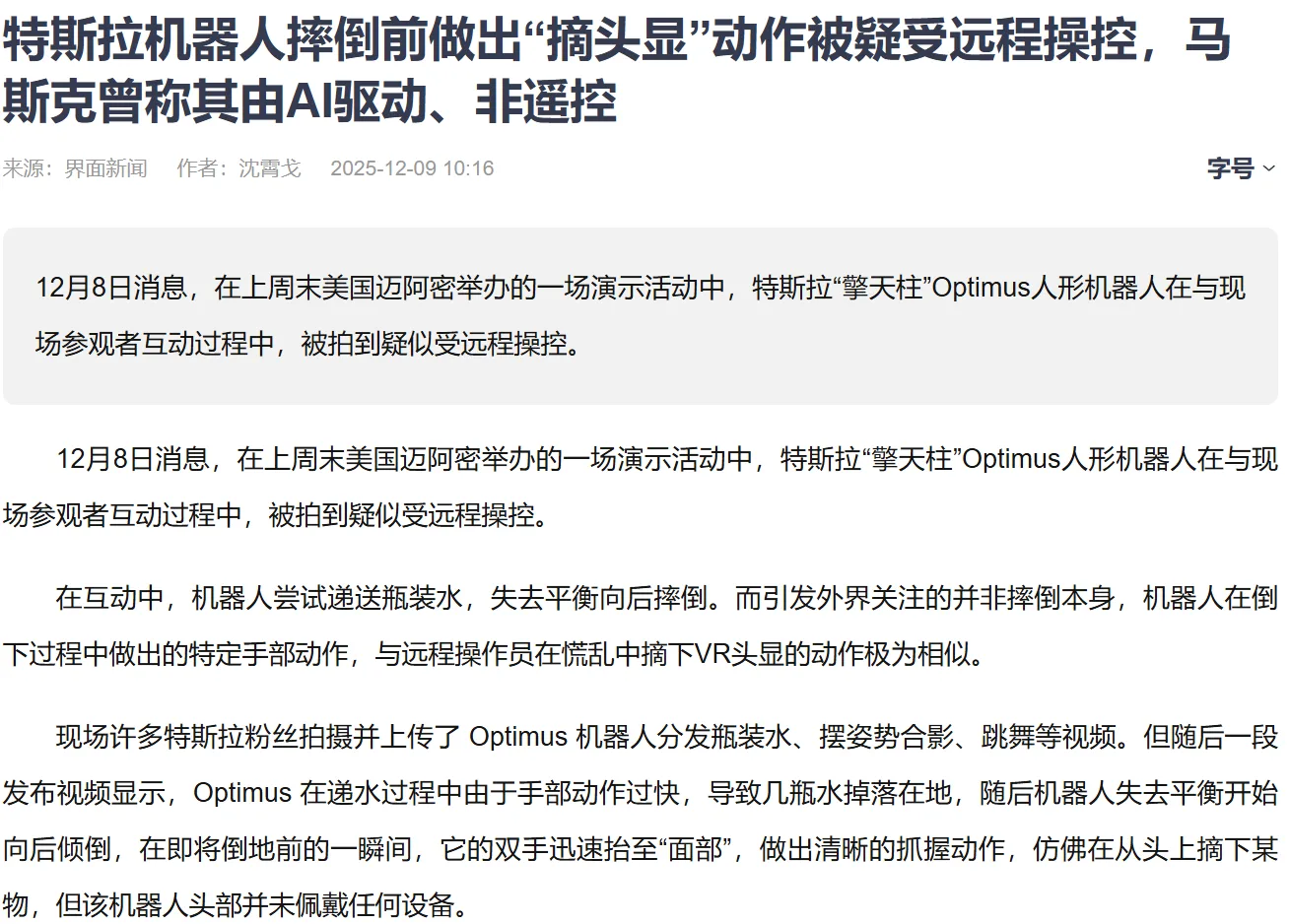 特斯拉机器人摔倒前做出“摘头显”动作被疑受远程操控，马斯克曾称其由AI驱动、非遥控

来源：界面新闻　作者：沈霄戈　2025-12-09 10:16

字号

12月8日消息，在上周末美国迈阿密举办的一场演示活动中，特斯拉“擎天柱”Optimus人形机器人在与现场参观者互动过程中，被拍到疑似受远程操控。

12月8日消息，在上周末美国迈阿密举办的一场演示活动中，特斯拉“擎天柱”Optimus人形机器人在与现场参观者互动过程中，被拍到疑似受远程操控。

在互动中，机器人尝试递送瓶装水，失去平衡向后摔倒。而引发外界关注的并非摔倒本身，机器人在倒下过程中做出的特定手部动作，与远程操作员在慌乱中摘下VR头显的动作极为相似。

现场许多特斯拉粉丝拍摄并上传了 Optimus 机器人分发瓶装水、摆姿势合影、跳舞等视频。但随后一段发布视频显示，Optimus 在递水过程中由于手部动作过快，导致几瓶水掉落在地，随后机器人失去平衡开始向后倾倒，在即将倒地前的一瞬间，它的双手迅速抬至“面部”，做出清晰的抓握动作，仿佛在从头上摘下某物，但该机器人头部并未佩戴任何设备。